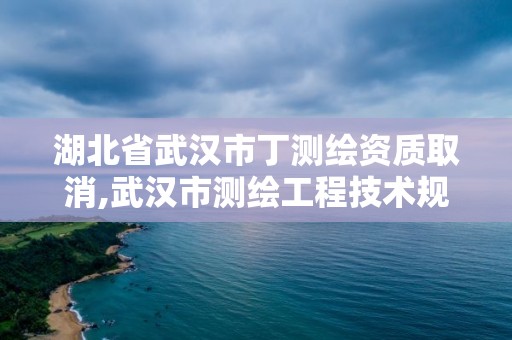 湖北省武汉市丁测绘资质取消,武汉市测绘工程技术规